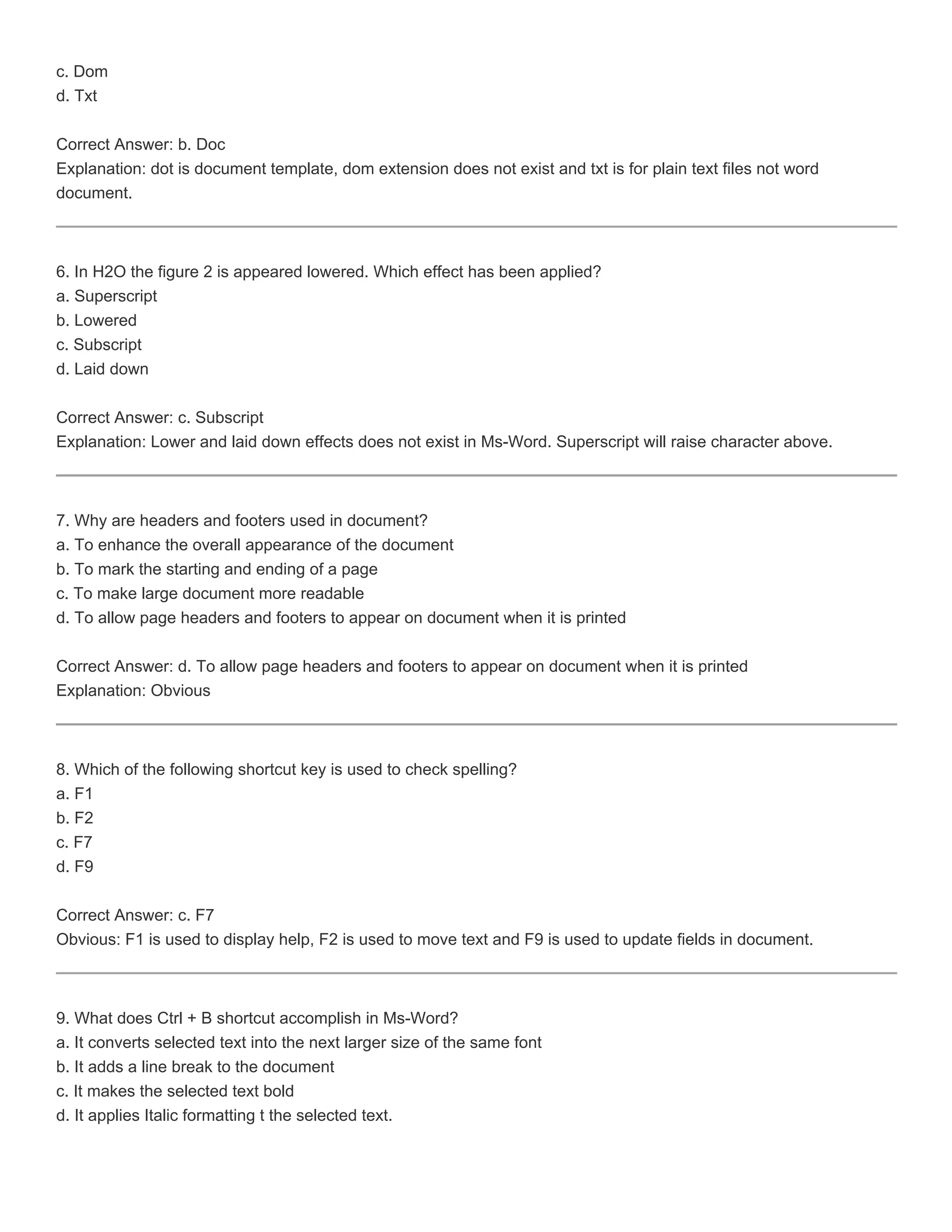 c. Dom
d. Txt

Correct Answer: b. Doc
Explanation: dot is document template, dom extension does not exist and txt is for plain text files not word document.

6. In H2O the figure 2 is appeared lowered. Which effect has been applied?
a. Superscript
b. Lowered
c. Subscript
d. Laid down

Correct Answer: c. Subscript
Explanation: Lower and laid down effects does not exist in Ms-Word. Superscript will raise character above.

7. Why are headers and footers used in document?
a. To enhance the overall appearance of the document
b. To mark the starting and ending of a page
c. To make large document more readable
d. To allow page headers and footers to appear on document when it is printed

Correct Answer: d. To allow page headers and footers to appear on document when it is printed
Explanation: Obvious

8. Which of the following shortcut key is used to check spelling?
a. F1
b. F2
c. F7
d. F9

Correct Answer: c. F7
Obvious: F1 is used to display help, F2 is used to move text and F9 is used to update fields in document.

9. What does Ctrl + B shortcut accomplish in Ms-Word?
a. It converts selected text into the next larger size of the same font
b. It adds a line break to the document
c. It makes the selected text bold
d. It applies Italic formatting t the selected text.